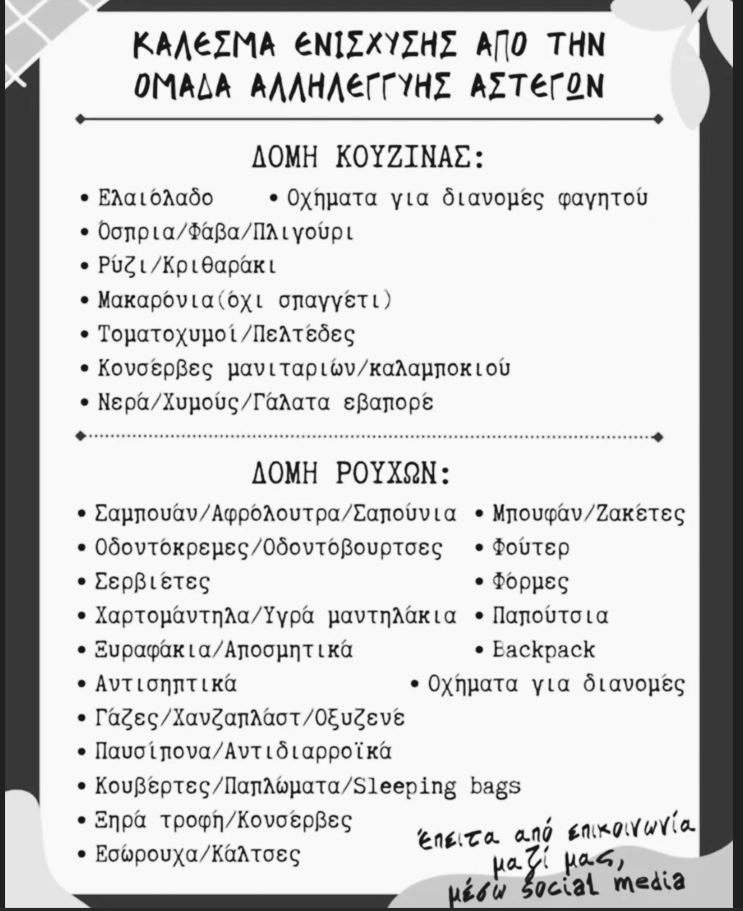 ΚΑΛΕΣΜΑ ΕΝΙΣΧΥΣΗΣ ΑΠΟ ΤΗΝ ΟΜΑΔΑ ΑΛΛΗΛΕΓΓΥΗΣ ΑΣΤΕΓΩΝ

ΔΟΜΗ ΚΟΥΖΙΝΑΣ:

• Ελαιόλαδο
• Όσπρια/Φάβα/Πλιγούρι
• Ρύζι/Κριθαράκι
• Μακαρόνια(όχι σπαγγέτι)
• Τοματοχυμοί/Πελτέδες
• Κονσέρβες μανιταριών/καλαμποκιού
• Νερά/Χυμούς/Γάλατα εβαπορέ

• Οχήματα για διανομές φαγητού

ΔΟΜΗ ΡΟΥΧΩΝ:

• Σαμπουάν/Αφρόλουτρα/Σαπούνια
• Οδοντόκρεμες/Οδοντόβουρτσες
• Σερβιέτες
• Χαρτομάντηλα/Υγρά μαντηλάκια
• Ξυραφάκια/Αποσμητικά
• Αντισηπτικά
• Γάζες/Χανζαπλάστ/Οξυζενέ
• Παυσίπονα/Αντιδιαρροϊκά
• Κουβέρτες/Παπλώματα/Sleeping bags
• Ξηρά τροφή/Κονσέρβες
• Εσώρουχα/Κάλτσες

• Μπουφάν/Ζακέτες
• Φούτερ
• Φόρμες
• Παπούτσια
• Backpack
• Οχήματα για διανομές

έπειτα από επικοινωνία μαζί μας, μέσω social media